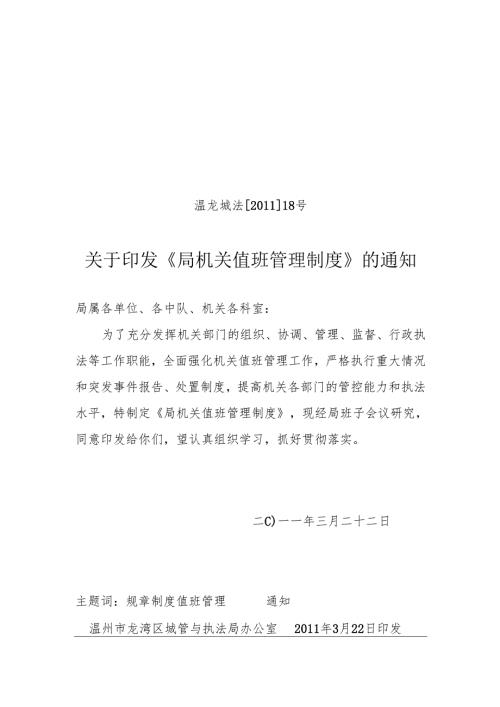 温龙城法[2011]18号

关于印发《局机关值班管理制度》的通知

局属各单位、各中队、机关各科室：

为了充分发挥机关部门的组织、协调、管理、监督、行政执法等工作职能，全面强化机关值班管理工作，严格执行重大情况和突发事件报告、处置制度，提高机关各部门的管控能力和执法水平，特制定《局机关值班管理制度》，现经局班子会议研究，同意印发给你们，望认真组织学习，抓好贯彻落实。

二C)一一年三月二十二日

主题词：规章制度值班管理　通知

温州市龙湾区城管与执法局办公室　2011年3月22日印发